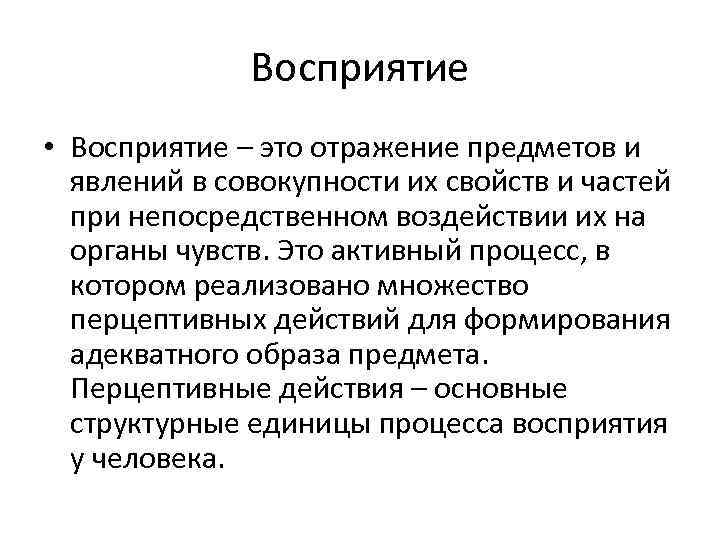 Восприятие

• Восприятие – это отражение предметов и явлений в совокупности их свойств и частей при непосредственном воздействии их на органы чувств. Это активный процесс, в котором реализовано множество перцептивных действий для формирования адекватного образа предмета. Перцептивные действия – основные структурные единицы процесса восприятия у человека.